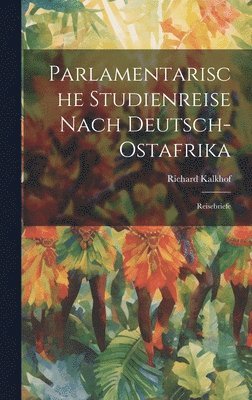 Parlamentarische Studienreise Nach Deutsch-Ostafrika

Richard Kalkhof

Reisebriefe